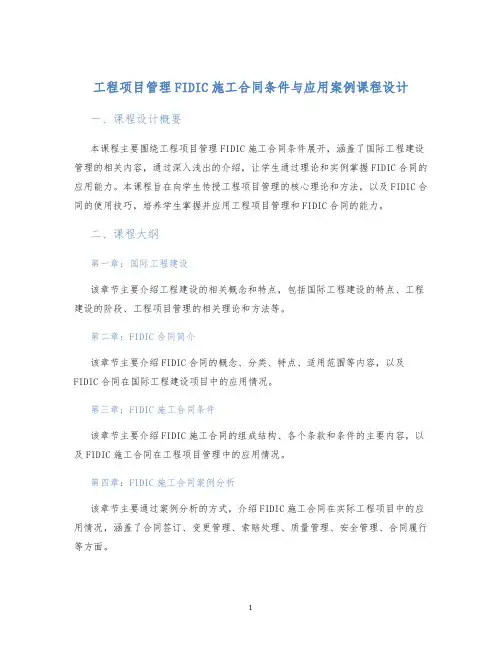 工程项目管理FIDIC施工合同条件与应用案例课程设计

一、课程设计概要

本课程主要围绕工程项目管理FIDIC施工合同条件展开，涵盖了国际工程建设管理的相关内容，通过深入浅出的介绍，让学生通过理论和实例掌握FIDIC合同的应用能力。本课程旨在向学生传授工程项目管理的核心理论和方法，以及FIDIC合同的使用技巧，培养学生掌握并应用工程项目管理和FIDIC合同的能力。

二、课程大纲

第一章：国际工程建设

该章节主要介绍工程建设的相关概念和特点，包括国际工程建设的特点、工程建设的阶段、工程项目管理的相关理论和方法等。

第二章：FIDIC合同简介

该章节主要介绍FIDIC合同的概念、分类、特点、适用范围等内容，以及FIDIC合同在国际工程建设项目中的应用情况。

第三章：FIDIC施工合同条件

该章节主要介绍FIDIC施工合同的组成结构、各个条款和条件的主要内容，以及FIDIC施工合同在工程项目管理中的应用情况。

第四章：FIDIC施工合同案例分析

该章节主要通过案例分析的方式，介绍FIDIC施工合同在实际工程项目中的应用情况，涵盖了合同签订、变更管理、索赔处理、质量管理、安全管理、合同履行等方面。

1